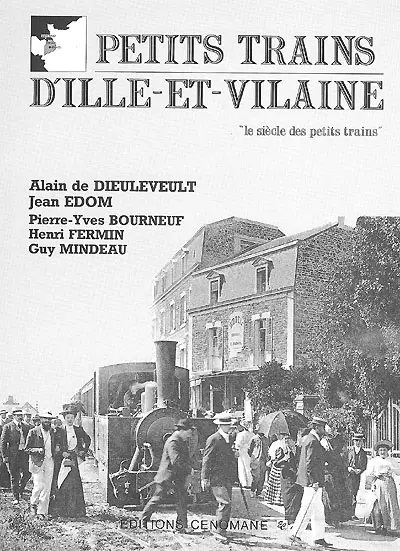 PETITS TRAINS
D'ILLE-ET-VILAINE

"le siècle des petits trains"

Alain de DIEULEVEULT
Jean EDOM
Pierre-Yves BOURNEUF
Henri FERMIN
Guy MINDEAU

EDITIONS CENOMANE